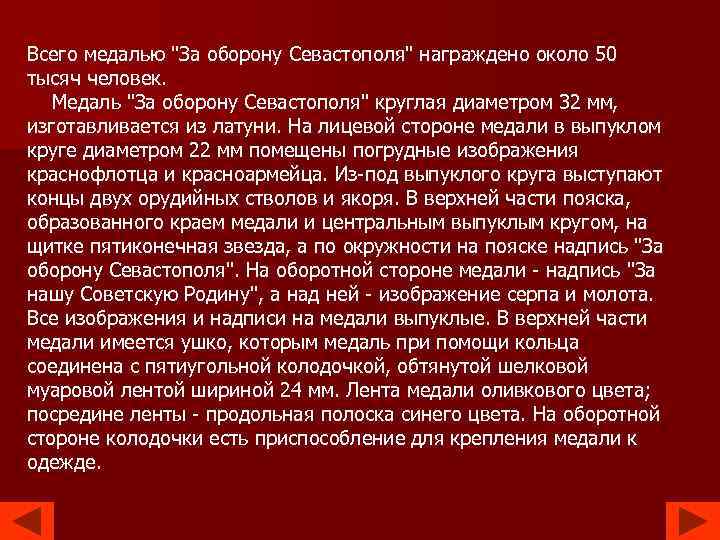 Всего медалью "За оборону Севастополя" награждено около 50 тысяч человек.

Медаль "За оборону Севастополя" круглая диаметром 32 мм, изготавливается из латуни. На лицевой стороне медали в выпуклом круге диаметром 22 мм помещены погрудные изображения краснофлотца и красноармейца. Из-под выпуклого круга выступают концы двух орудийных стволов и якоря. В верхней части пояска, образованного краем медали и центральным выпуклым кругом, на щитке пятиконечная звезда, а по окружности на пояске надпись "За оборону Севастополя". На оборотной стороне медали - надпись "За нашу Советскую Родину", а над ней - изображение серпа и молота. Все изображения и надписи на медали выпуклые. В верхней части медали имеется ушко, которым медаль при помощи кольца соединена с пятиугольной колодочкой, обтянутой шелковой муаровой лентой шириной 24 мм. Лента медали оливкового цвета; посредине ленты - продольная полоска синего цвета. На оборотной стороне колодочки есть приспособление для крепления медали к одежде.